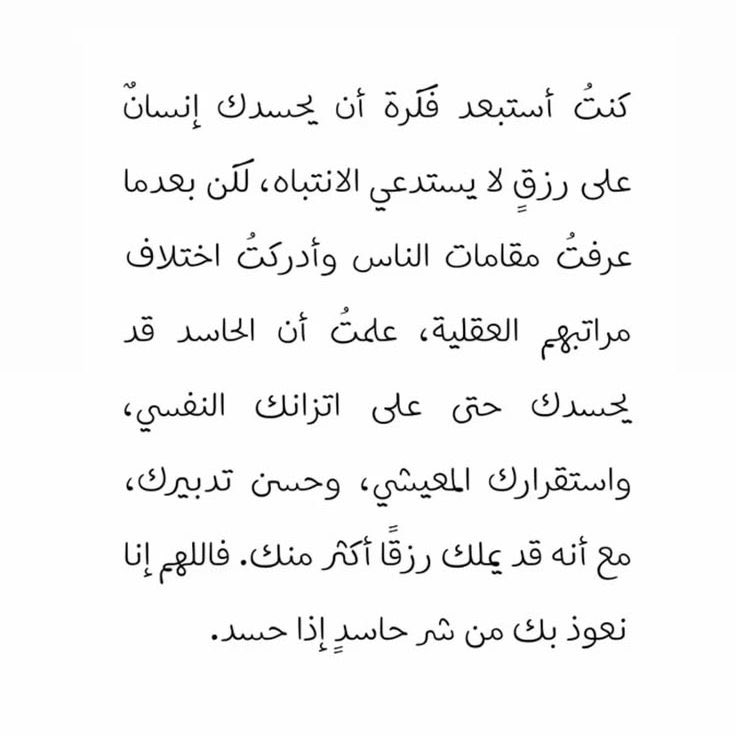 كنتُ أستبعد فكرة أن يحسدك إنسانٌ على رزقٍ لا يستدعي الانتباه، لكن بعدما عرفتُ مقامات الناس وأدركتُ اختلاف مراتبهم العقلية، علمتُ أن الحاسد قد يحسدك حتى على اتزانك النفسي، واستقرارك المعيشي، وحسن تدبيرك، مع أنه قد يملك رزقًا أكثر منك. فاللهم إنا نعوذ بك من شر حاسدٍ إذا حسد.